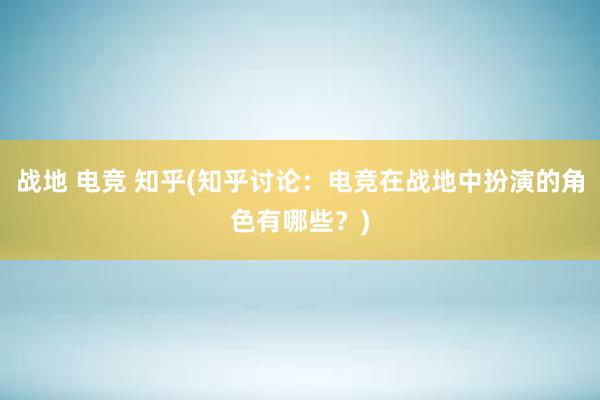 战地 电竞 知乎(知乎讨论：电竞在战地中扮演的角色有哪些？)